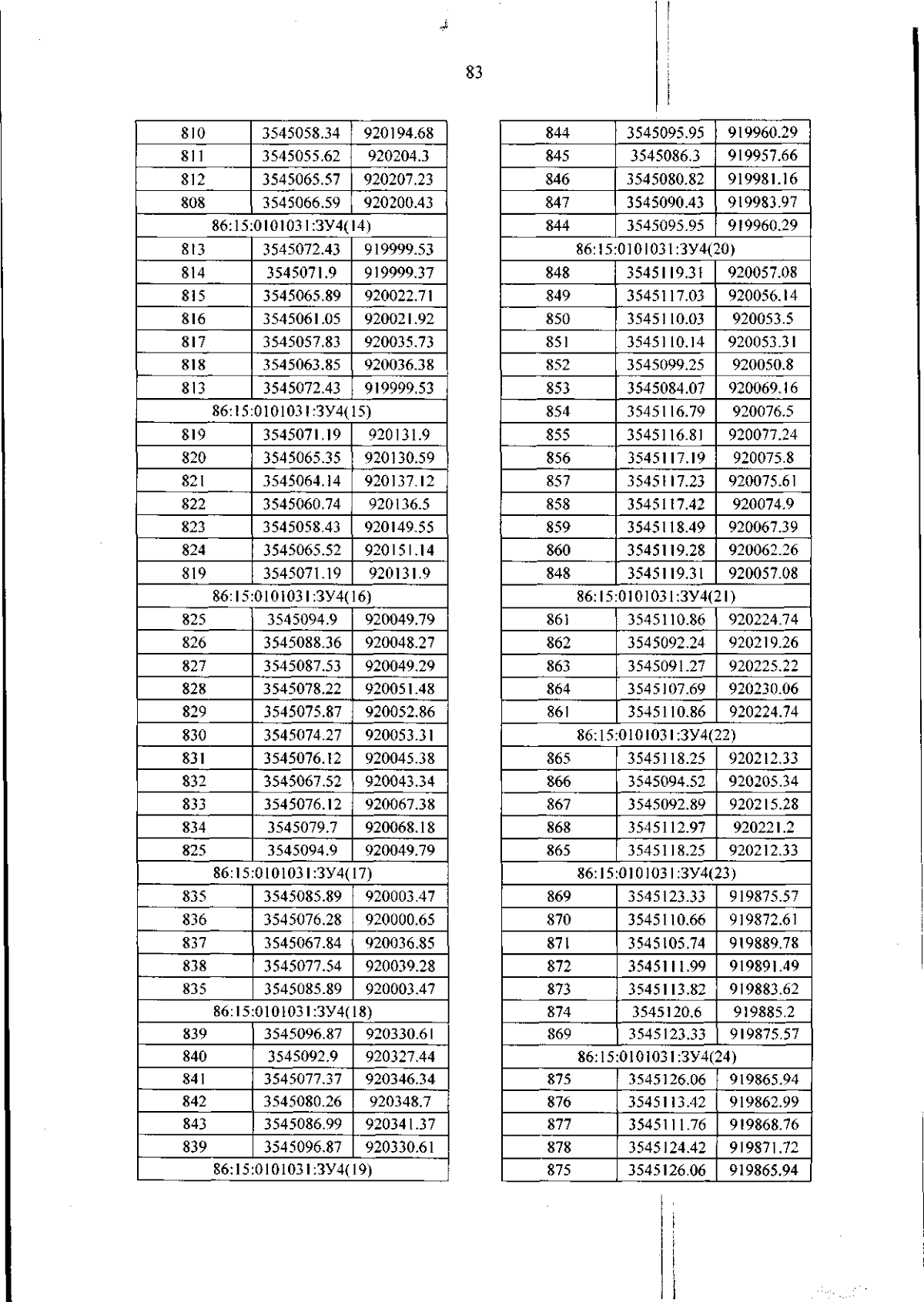 83

| 810 | 3545058.34 | 920194.68 |
|---|---|---|
| 811 | 3545055.62 | 920204.3 |
| 812 | 3545065.57 | 920207.23 |
| 808 | 3545066.59 | 920200.43 |
| 86:15:0101031:ЗУ4(14) | | |
| 813 | 3545072.43 | 919999.53 |
| 814 | 3545071.9 | 919999.37 |
| 815 | 3545065.89 | 920022.71 |
| 816 | 3545061.05 | 920021.92 |
| 817 | 3545057.83 | 920035.73 |
| 818 | 3545063.85 | 920036.38 |
| 813 | 3545072.43 | 919999.53 |
| 86:15:0101031:ЗУ4(15) | | |
| 819 | 3545071.19 | 920131.9 |
| 820 | 3545065.35 | 920130.59 |
| 821 | 3545064.14 | 920137.12 |
| 822 | 3545060.74 | 920136.5 |
| 823 | 3545058.43 | 920149.55 |
| 824 | 3545065.52 | 920151.14 |
| 819 | 3545071.19 | 920131.9 |
| 86:15:0101031:ЗУ4(16) | | |
| 825 | 3545094.9 | 920049.79 |
| 826 | 3545088.36 | 920048.27 |
| 827 | 3545087.53 | 920049.29 |
| 828 | 3545078.22 | 920051.48 |
| 829 | 3545075.87 | 920052.86 |
| 830 | 3545074.27 | 920053.31 |
| 831 | 3545076.12 | 920045.38 |
| 832 | 3545067.52 | 920043.34 |
| 833 | 3545076.12 | 920067.38 |
| 834 | 3545079.7 | 920068.18 |
| 825 | 3545094.9 | 920049.79 |
| 86:15:0101031:ЗУ4(17) | | |
| 835 | 3545085.89 | 920003.47 |
| 836 | 3545076.28 | 920000.65 |
| 837 | 3545067.84 | 920036.85 |
| 838 | 3545077.54 | 920039.28 |
| 835 | 3545085.89 | 920003.47 |
| 86:15:0101031:ЗУ4(18) | | |
| 839 | 3545096.87 | 920330.61 |
| 840 | 3545092.9 | 920327.44 |
| 841 | 3545077.37 | 920346.34 |
| 842 | 3545080.26 | 920348.7 |
| 843 | 3545086.99 | 920341.37 |
| 839 | 3545096.87 | 920330.61 |
| 86:15:0101031:ЗУ4(19) | | |

| 844 | 3545095.95 | 919960.29 |
|---|---|---|
| 845 | 3545086.3 | 919957.66 |
| 846 | 3545080.82 | 919981.16 |
| 847 | 3545090.43 | 919983.97 |
| 844 | 3545095.95 | 919960.29 |
| 86:15:0101031:ЗУ4(20) | | |
| 848 | 3545119.31 | 920057.08 |
| 849 | 3545117.03 | 920056.14 |
| 850 | 3545110.03 | 920053.5 |
| 851 | 3545110.14 | 920053.31 |
| 852 | 3545099.25 | 920050.8 |
| 853 | 3545084.07 | 920069.16 |
| 854 | 3545116.79 | 920076.5 |
| 855 | 3545116.81 | 920077.24 |
| 856 | 3545117.19 | 920075.8 |
| 857 | 3545117.23 | 920075.61 |
| 858 | 3545117.42 | 920074.9 |
| 859 | 3545118.49 | 920067.39 |
| 860 | 3545119.28 | 920062.26 |
| 848 | 3545119.31 | 920057.08 |
| 86:15:0101031:ЗУ4(21) | | |
| 861 | 3545110.86 | 920224.74 |
| 862 | 3545092.24 | 920219.26 |
| 863 | 3545091.27 | 920225.22 |
| 864 | 3545107.69 | 920230.06 |
| 861 | 3545110.86 | 920224.74 |
| 86:15:0101031:ЗУ4(22) | | |
| 865 | 3545118.25 | 920212.33 |
| 866 | 3545094.52 | 920205.34 |
| 867 | 3545092.89 | 920215.28 |
| 868 | 3545112.97 | 920221.2 |
| 865 | 3545118.25 | 920212.33 |
| 86:15:0101031:ЗУ4(23) | | |
| 869 | 3545123.33 | 919875.57 |
| 870 | 3545110.66 | 919872.61 |
| 871 | 3545105.74 | 919889.78 |
| 872 | 3545111.99 | 919891.49 |
| 873 | 3545113.82 | 919883.62 |
| 874 | 3545120.6 | 919885.2 |
| 869 | 3545123.33 | 919875.57 |
| 86:15:0101031:ЗУ4(24) | | |
| 875 | 3545126.06 | 919865.94 |
| 876 | 3545113.42 | 919862.99 |
| 877 | 3545111.76 | 919868.76 |
| 878 | 3545124.42 | 919871.72 |
| 875 | 3545126.06 | 919865.94 |